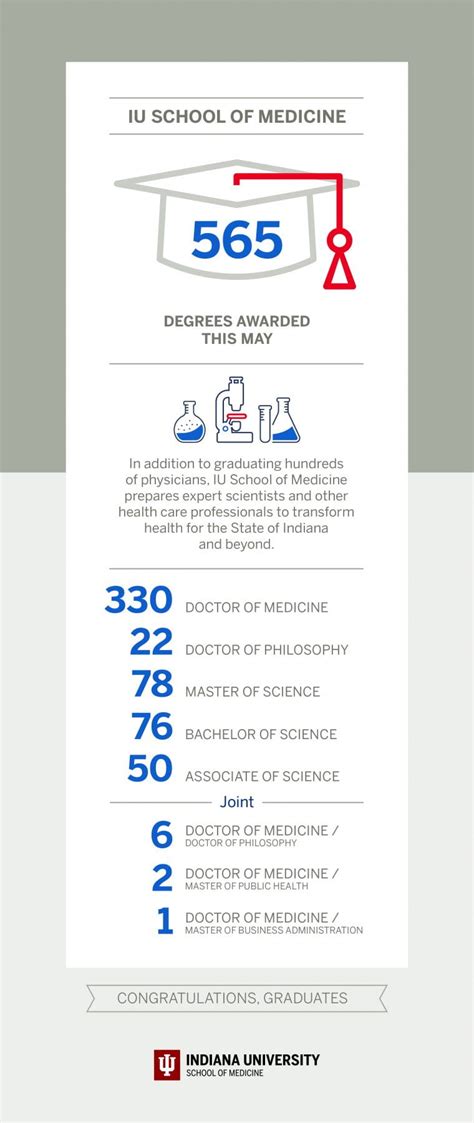 IU SCHOOL OF MEDICINE

565

DEGREES AWARDED THIS MAY

In addition to graduating hundreds of physicians, IU School of Medicine prepares expert scientists and other health care professionals to transform health for the State of Indiana and beyond.

330 DOCTOR OF MEDICINE

22 DOCTOR OF PHILOSOPHY

78 MASTER OF SCIENCE

76 BACHELOR OF SCIENCE

50 ASSOCIATE OF SCIENCE

Joint

6 DOCTOR OF MEDICINE / DOCTOR OF PHILOSOPHY

2 DOCTOR OF MEDICINE / MASTER OF PUBLIC HEALTH

1 DOCTOR OF MEDICINE / MASTER OF BUSINESS ADMINISTRATION

CONGRATULATIONS, GRADUATES

INDIANA UNIVERSITY
SCHOOL OF MEDICINE